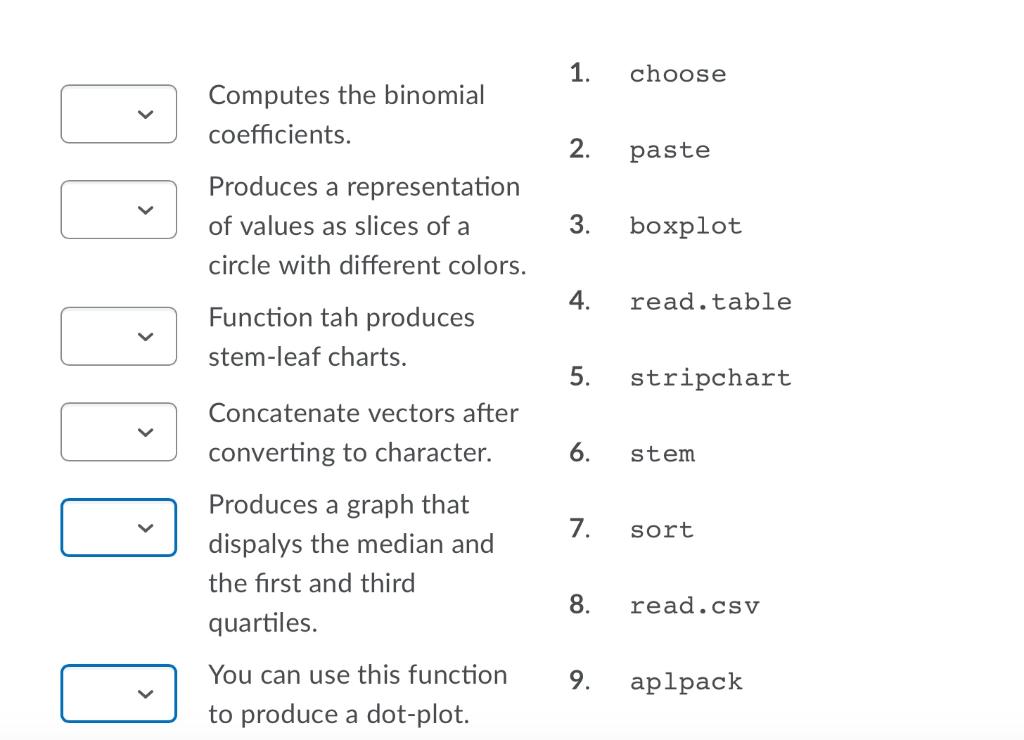 Computes the binomial coefficients.

Produces a representation of values as slices of a circle with different colors.

Function tah produces stem-leaf charts.

Concatenate vectors after converting to character.

Produces a graph that dispalys the median and the first and third quartiles.

You can use this function to produce a dot-plot.

1. choose
2. paste
3. boxplot
4. read.table
5. stripchart
6. stem
7. sort
8. read.csv
9. aplpack